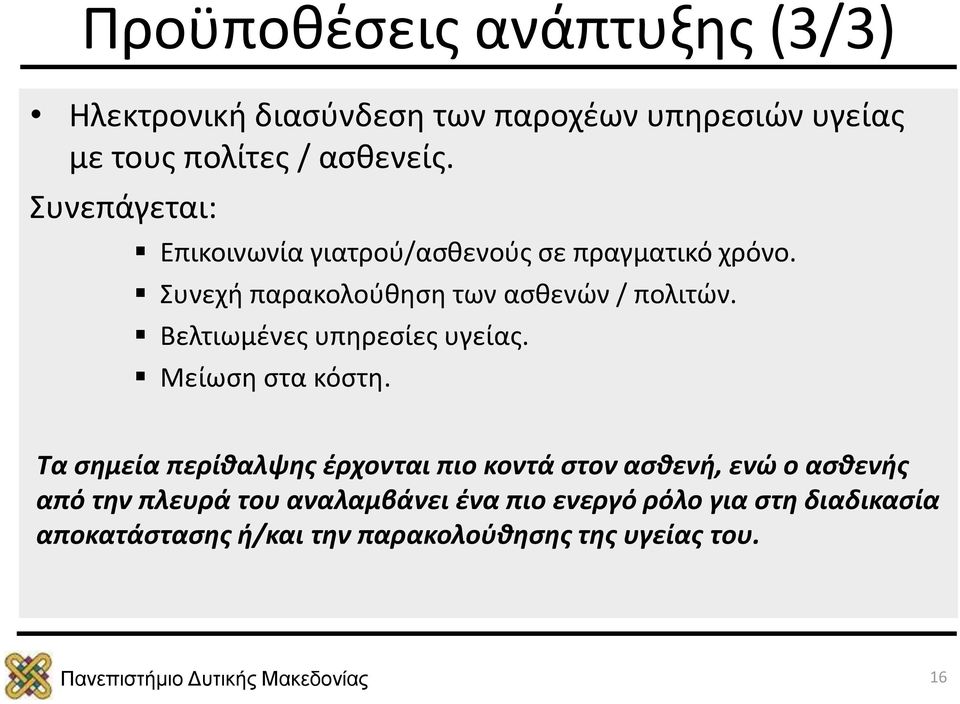 Προϋποθέσεις ανάπτυξης (3/3)

• Ηλεκτρονική διασύνδεση των παροχέων υπηρεσιών υγείας με τους πολίτες / ασθενείς.

Συνεπάγεται:

▪ Επικοινωνία γιατρού/ασθενούς σε πραγματικό χρόνο.
▪ Συνεχή παρακολούθηση των ασθενών / πολιτών.
▪ Βελτιωμένες υπηρεσίες υγείας.
▪ Μείωση στα κόστη.

Τα σημεία περίθαλψης έρχονται πιο κοντά στον ασθενή, ενώ ο ασθενής από την πλευρά του αναλαμβάνει ένα πιο ενεργό ρόλο για στη διαδικασία αποκατάστασης ή/και την παρακολούθησης της υγείας του.

Πανεπιστήμιο Δυτικής Μακεδονίας

16